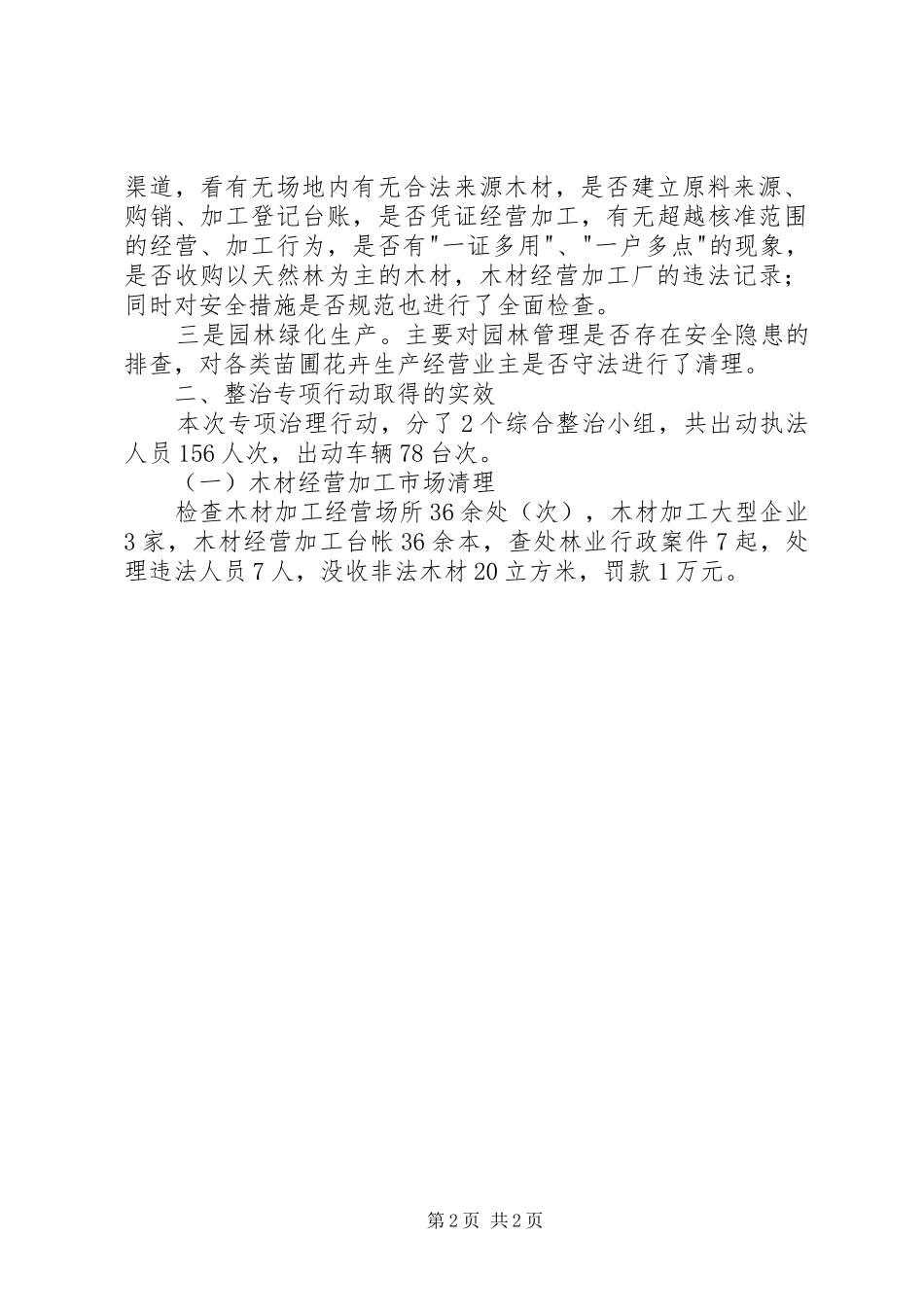 渠道，看有无场地内有无合法来源木材，是否建立原料来源、购销、加工登记台账，是否凭证经营加工，有无超越核准范围的经营、加工行为，是否有"一证多用"、"一户多点"的现象，是否收购以天然林为主的木材，木材经营加工厂的违法记录；同时对安全措施是否规范也进行了全面检查。

三是园林绿化生产。主要对园林管理是否存在安全隐患的排查，对各类苗圃花卉生产经营业主是否守法进行了清理。

二、整治专项行动取得的实效

本次专项治理行动，分了2个综合整治小组，共出动执法人员156人次，出动车辆78台次。

（一）木材经营加工市场清理

检查木材加工经营场所36余处（次），木材加工大型企业3家，木材经营加工台帐36余本，查处林业行政案件7起，处理违法人员7人，没收非法木材20立方米，罚款1万元。

第2页 共2页